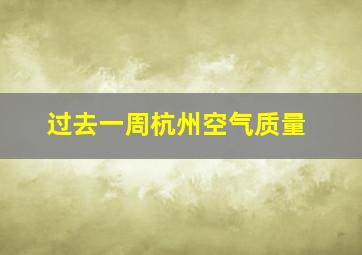 过去一周杭州空气质量